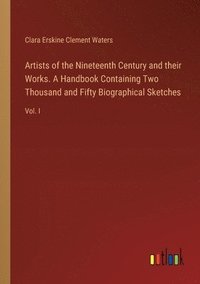 Clara Erskine Clement Waters

Artists of the Nineteenth Century and their Works. A Handbook Containing Two Thousand and Fifty Biographical Sketches

Vol. I

outlook